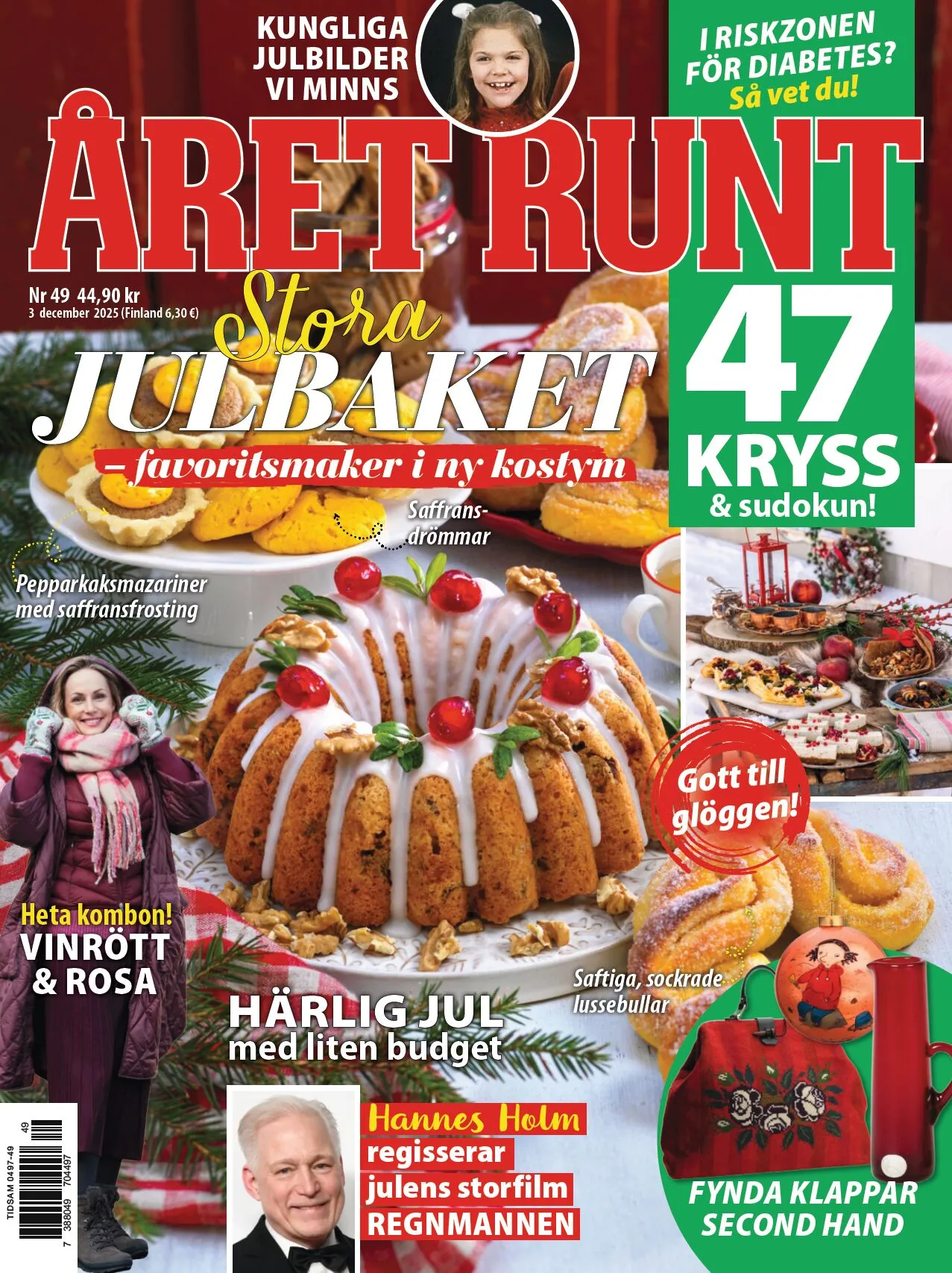 KUNGLIGA JULBILDER VI MINNS

I RISKZONEN FÖR DIABETES? Så vet du!

ÅRET RUNT

Nr 49 44,90 kr
3 december 2025 (Finland 6,30 €)

Stora JULBAKET
– favoritsmaker i ny kostym

47 KRYSS & sudokun!

Saffransdrömmar

Pepparkaksmazariner med saffransfrosting

Gott till glöggen!

Heta kombon! VINRÖTT & ROSA

Saftiga, sockrade lussebullar

HÄRLIG JUL med liten budget

Hannes Holm regisserar julens storfilm REGNMANNEN

FYNDA KLAPPAR SECOND HAND

TIDSAM 0497-49
49
7 388049 704497